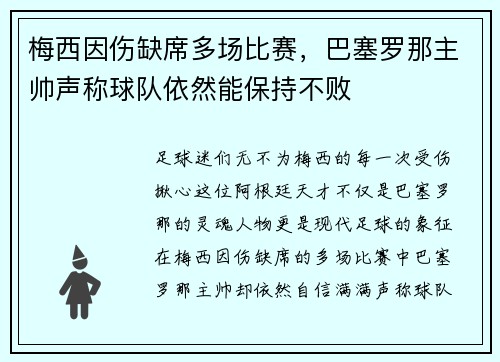 梅西因伤缺席多场比赛，巴塞罗那主帅声称球队依然能保持不败

足球迷们无不为梅西的每一次受伤揪心这位阿根廷天才不仅是巴塞罗那的灵魂人物更是现代足球的象征在梅西因伤缺席的多场比赛中巴塞罗那主帅却依然自信满满声称球队